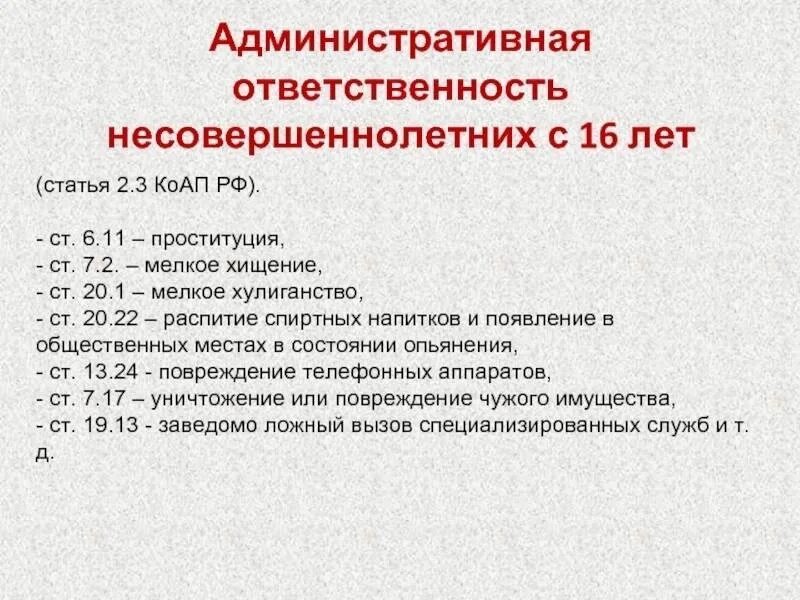 Административная ответственность несовершеннолетних с 16 лет

(статья 2.3 КоАП РФ).

- ст. 6.11 – проституция,
- ст. 7.2. – мелкое хищение,
- ст. 20.1 – мелкое хулиганство,
- ст. 20.22 – распитие спиртных напитков и появление в общественных местах в состоянии опьянения,
- ст. 13.24 - повреждение телефонных аппаратов,
- ст. 7.17 – уничтожение или повреждение чужого имущества,
- ст. 19.13 - заведомо ложный вызов специализированных служб и т. д.